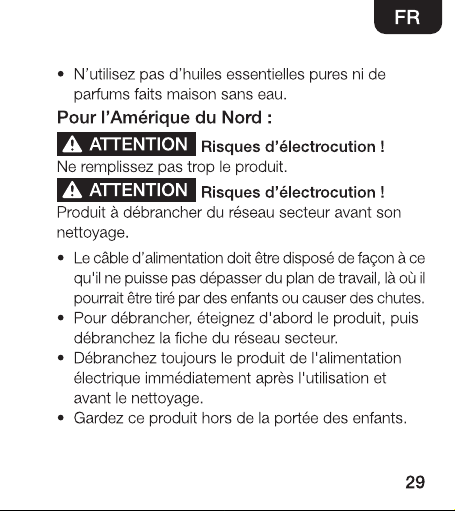 FR

• N'utilisez pas d'huiles essentielles pures ni de parfums faits maison sans eau.

Pour l'Amérique du Nord :

ATTENTION Risques d'électrocution !
Ne remplissez pas trop le produit.

ATTENTION Risques d'électrocution !
Produit à débrancher du réseau secteur avant son nettoyage.

• Le câble d'alimentation doit être disposé de façon à ce qu'il ne puisse pas dépasser du plan de travail, là où il pourrait être tiré par des enfants ou causer des chutes.
• Pour débrancher, éteignez d'abord le produit, puis débranchez la fiche du réseau secteur.
• Débranchez toujours le produit de l'alimentation électrique immédiatement après l'utilisation et avant le nettoyage.
• Gardez ce produit hors de la portée des enfants.

29